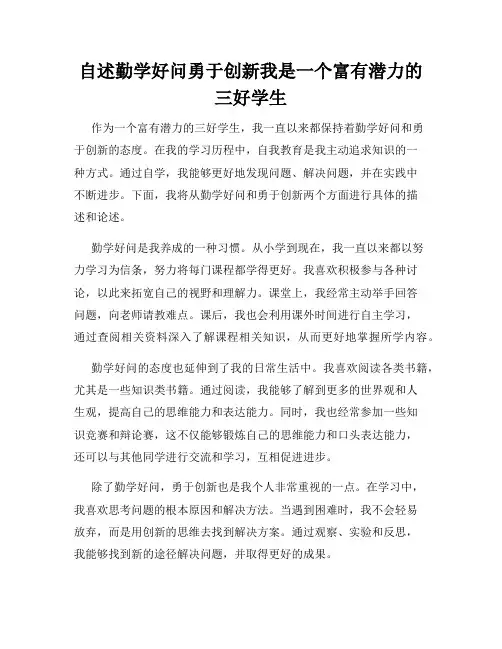 自述勤学好问勇于创新我是一个富有潜力的三好学生

作为一个富有潜力的三好学生，我一直以来都保持着勤学好问和勇于创新的态度。在我的学习历程中，自我教育是我主动追求知识的一种方式。通过自学，我能够更好地发现问题、解决问题，并在实践中不断进步。下面，我将从勤学好问和勇于创新两个方面进行具体的描述和论述。

勤学好问是我养成的一种习惯。从小学到现在，我一直以来都以努力学习为信条，努力将每门课程都学得更好。我喜欢积极参与各种讨论，以此来拓宽自己的视野和理解力。课堂上，我经常主动举手回答问题，向老师请教难点。课后，我也会利用课外时间进行自主学习，通过查阅相关资料深入了解课程相关知识，从而更好地掌握所学内容。

勤学好问的态度也延伸到了我的日常生活中。我喜欢阅读各类书籍，尤其是一些知识类书籍。通过阅读，我能够了解到更多的世界观和人生观，提高自己的思维能力和表达能力。同时，我也经常参加一些知识竞赛和辩论赛，这不仅能够锻炼自己的思维能力和口头表达能力，还可以与其他同学进行交流和学习，互相促进进步。

除了勤学好问，勇于创新也是我个人非常重视的一点。在学习中，我喜欢思考问题的根本原因和解决方法。当遇到困难时，我不会轻易放弃，而是用创新的思维去找到解决方案。通过观察、实验和反思，我能够找到新的途径解决问题，并取得更好的成果。